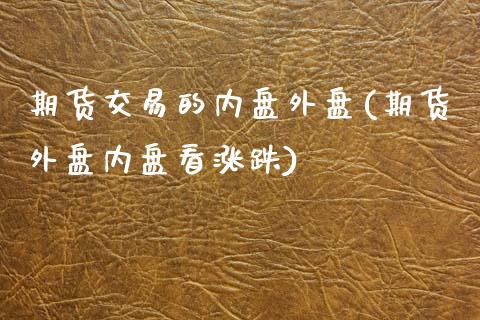 期货交易的内盘外盘(期货外盘内盘看涨跌)